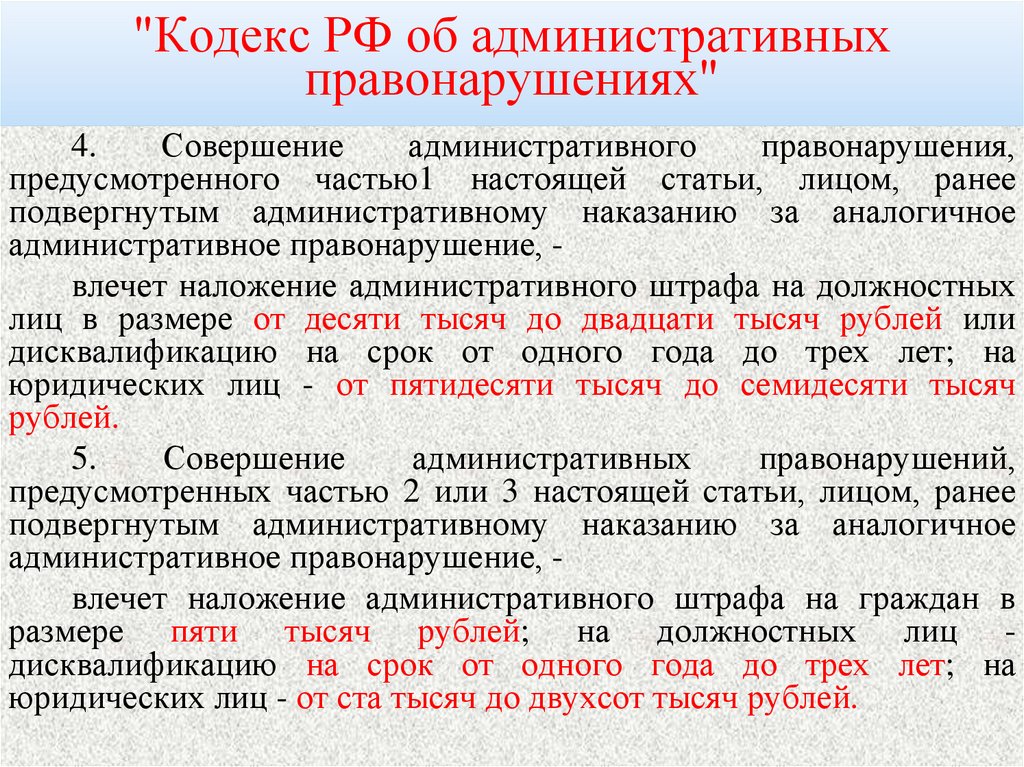 "Кодекс РФ об административных правонарушениях"

4. Совершение административного правонарушения, предусмотренного частью1 настоящей статьи, лицом, ранее подвергнутым административному наказанию за аналогичное административное правонарушение, -

влечет наложение административного штрафа на должностных лиц в размере от десяти тысяч до двадцати тысяч рублей или дисквалификацию на срок от одного года до трех лет; на юридических лиц - от пятидесяти тысяч до семидесяти тысяч рублей.

5. Совершение административных правонарушений, предусмотренных частью 2 или 3 настоящей статьи, лицом, ранее подвергнутым административному наказанию за аналогичное административное правонарушение, -

влечет наложение административного штрафа на граждан в размере пяти тысяч рублей; на должностных лиц - дисквалификацию на срок от одного года до трех лет; на юридических лиц - от ста тысяч до двухсот тысяч рублей.